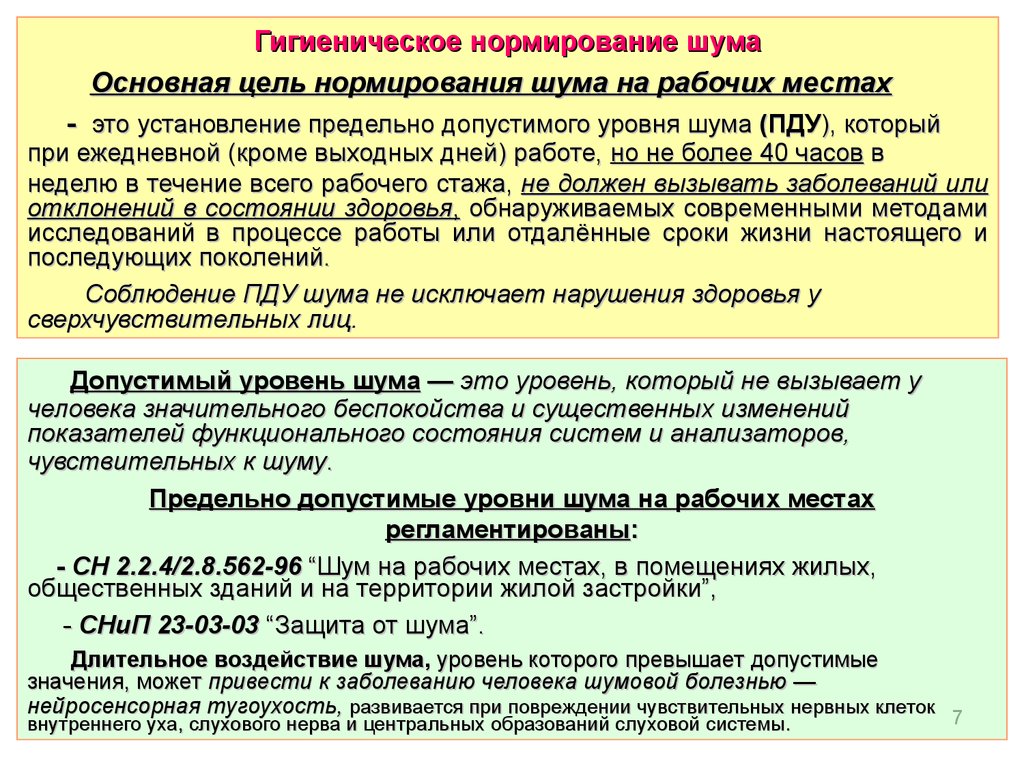 Гигиеническое нормирование шума

Основная цель нормирования шума на рабочих местах

- это установление предельно допустимого уровня шума (ПДУ), который при ежедневной (кроме выходных дней) работе, но не более 40 часов в неделю в течение всего рабочего стажа, не должен вызывать заболеваний или отклонений в состоянии здоровья, обнаруживаемых современными методами исследований в процессе работы или отдалённые сроки жизни настоящего и последующих поколений.

Соблюдение ПДУ шума не исключает нарушения здоровья у сверхчувствительных лиц.

Допустимый уровень шума — это уровень, который не вызывает у человека значительного беспокойства и существенных изменений показателей функционального состояния систем и анализаторов, чувствительных к шуму.

Предельно допустимые уровни шума на рабочих местах регламентированы:

- СН 2.2.4/2.8.562-96 “Шум на рабочих местах, в помещениях жилых, общественных зданий и на территории жилой застройки”,

- СНиП 23-03-03 “Защита от шума”.

Длительное воздействие шума, уровень которого превышает допустимые значения, может привести к заболеванию человека шумовой болезнью — нейросенсорная тугоухость, развивается при повреждении чувствительных нервных клеток внутреннего уха, слухового нерва и центральных образований слуховой системы.

7